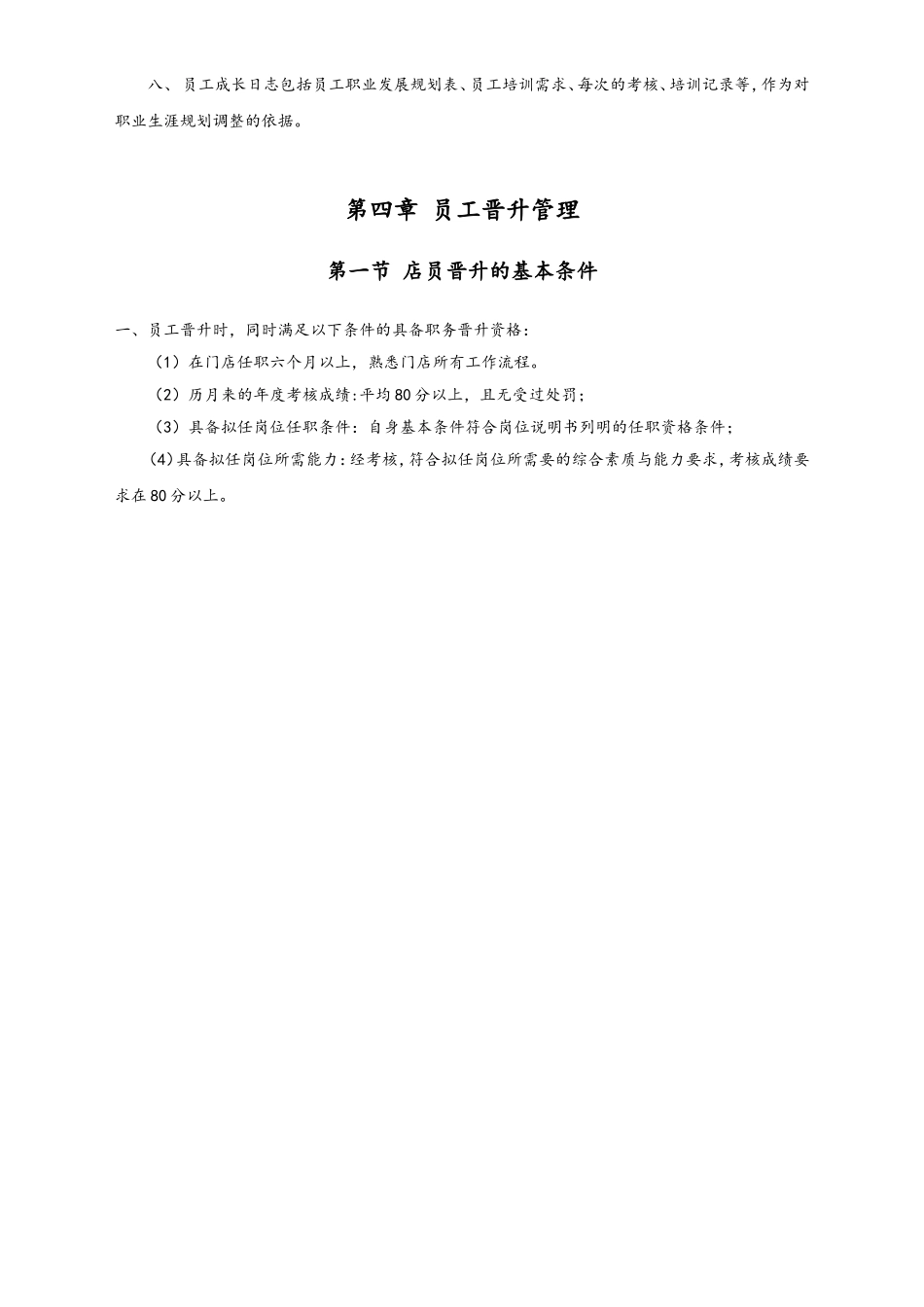 八、员工成长日志包括员工职业发展规划表、员工培训需求、每次的考核、培训记录等，作为对职业生涯规划调整的依据。

第四章 员工晋升管理

第一节 店员晋升的基本条件

一、员工晋升时，同时满足以下条件的具备职务晋升资格：

（1）在门店任职六个月以上，熟悉门店所有工作流程。

（2）历月来的年度考核成绩：平均80分以上，且无受过处罚；

（3）具备拟任岗位任职条件：自身基本条件符合岗位说明书列明的任职资格条件；

（4）具备拟任岗位所需能力：经考核，符合拟任岗位所需要的综合素质与能力要求，考核成绩要求在80分以上。